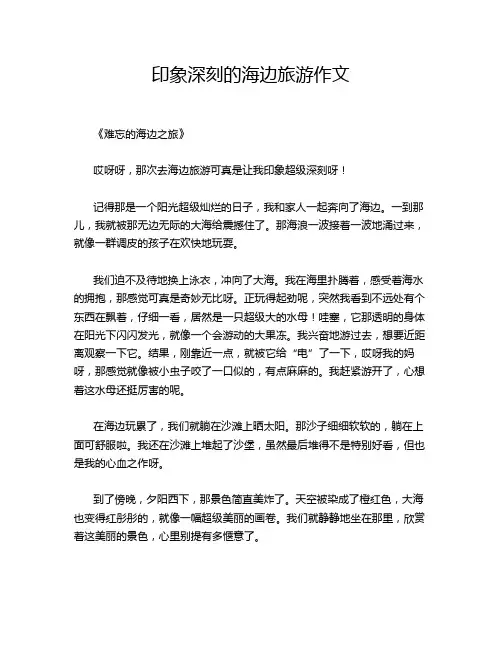 印象深刻的海边旅游作文

《难忘的海边之旅》

哎呀呀，那次去海边旅游可真是让我印象超级深刻呀！

记得那是一个阳光超级灿烂的日子，我和家人一起奔向了海边。一到那儿，我就被那无边无际的大海给震撼住了。那海浪一波接着一波地涌过来，就像一群调皮的孩子在欢快地玩耍。

我们迫不及待地换上泳衣，冲向了大海。我在海里扑腾着，感受着海水的拥抱，那感觉可真是奇妙无比呀。正玩得起劲呢，突然我看到不远处有个东西在飘着，仔细一看，居然是一只超级大的水母！哇塞，它那透明的身体在阳光下闪闪发光，就像一个会游动的大果冻。我兴奋地游过去，想要近距离观察一下它。结果，刚靠近一点，就被它给“电”了一下，哎呀我的妈呀，那感觉就像被小虫子咬了一口似的，有点麻麻的。我赶紧游开了，心想着这水母还挺厉害的呢。

在海边玩累了，我们就躺在沙滩上晒太阳。那沙子细细软软的，躺在上面可舒服啦。我还在沙滩上堆起了沙堡，虽然最后堆得不是特别好看，但也是我的心血之作呀。

到了傍晚，夕阳西下，那景色简直美炸了。天空被染成了橙红色，大海也变得红彤彤的，就像一幅超级美丽的画卷。我们就静静地坐在那里，欣赏着这美丽的景色，心里别提有多惬意了。